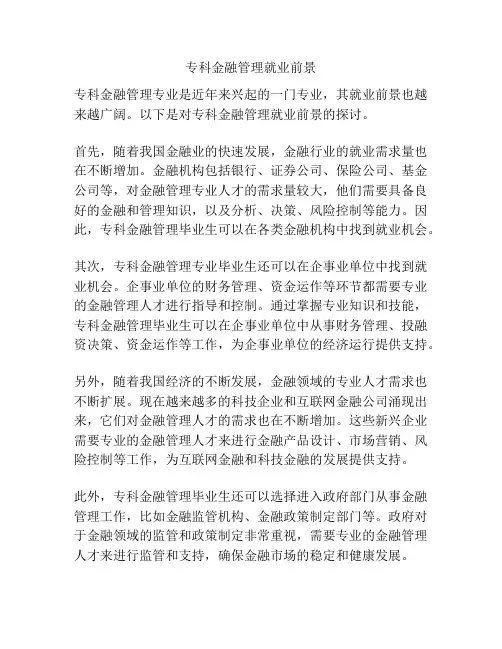 专科金融管理就业前景

专科金融管理专业是近年来兴起的一门专业，其就业前景也越来越广阔。以下是对专科金融管理就业前景的探讨。

首先，随着我国金融业的快速发展，金融行业的就业需求量也在不断增加。金融机构包括银行、证券公司、保险公司、基金公司等，对金融管理专业人才的需求量较大，他们需要具备良好的金融和管理知识，以及分析、决策、风险控制等能力。因此，专科金融管理毕业生可以在各类金融机构中找到就业机会。

其次，专科金融管理专业毕业生还可以在企事业单位中找到就业机会。企事业单位的财务管理、资金运作等环节都需要专业的金融管理人才进行指导和控制。通过掌握专业知识和技能，专科金融管理毕业生可以在企事业单位中从事财务管理、投融资决策、资金运作等工作，为企事业单位的经济运行提供支持。

另外，随着我国经济的不断发展，金融领域的专业人才需求也不断扩展。现在越来越多的科技企业和互联网金融公司涌现出来，它们对金融管理人才的需求也在不断增加。这些新兴企业需要专业的金融管理人才来进行金融产品设计、市场营销、风险控制等工作，为互联网金融和科技金融的发展提供支持。

此外，专科金融管理毕业生还可以选择进入政府部门从事金融管理工作，比如金融监管机构、金融政策制定部门等。政府对于金融领域的监管和政策制定非常重视，需要专业的金融管理人才来进行监管和支持，确保金融市场的稳定和健康发展。